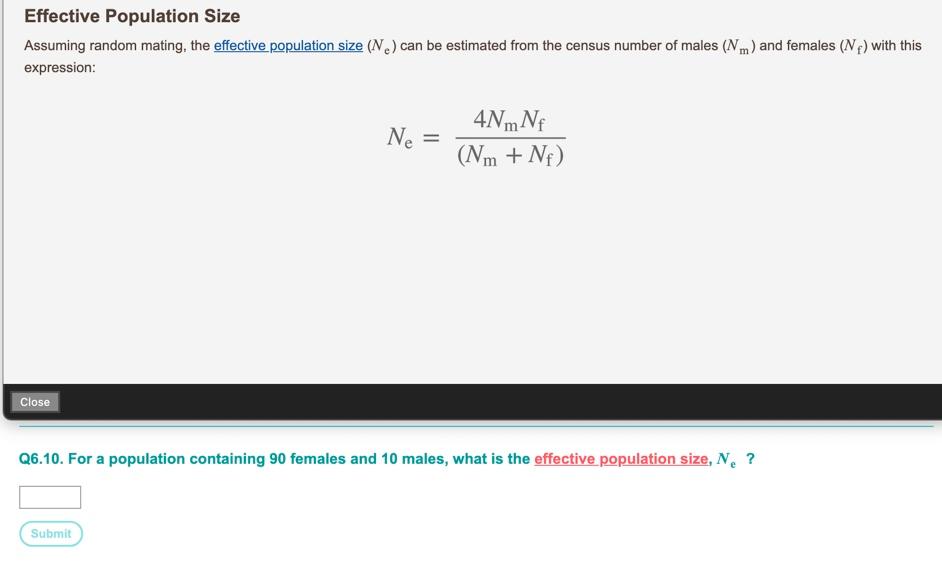 Effective Population Size

Assuming random mating, the effective population size ($N_e$) can be estimated from the census number of males ($N_m$) and females ($N_f$) with this expression:

$N_e = \frac{4N_m N_f}{(N_m + N_f)}$

Close

Q6.10. For a population containing 90 females and 10 males, what is the effective population size, $N_e$ ?

Submit